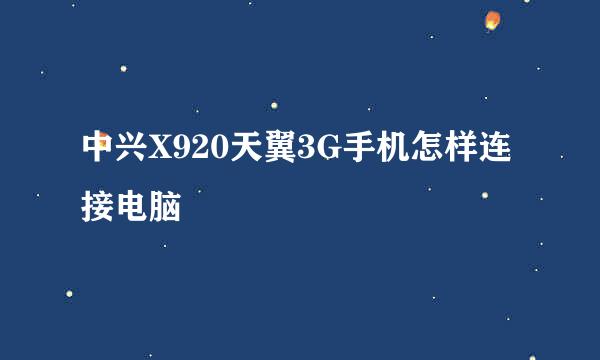 中兴X920天翼3G手机怎样连接电脑